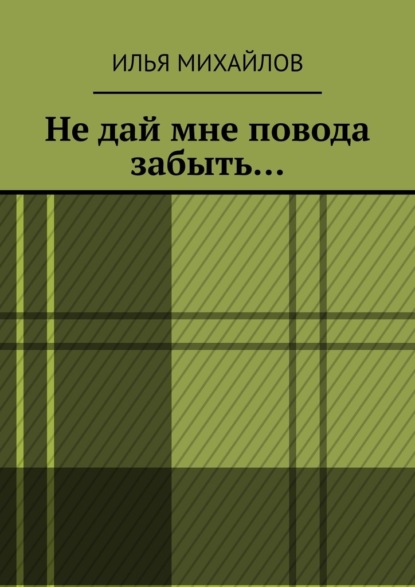 ИЛЬЯ МИХАЙЛОВ

Не дай мне повода забыть…